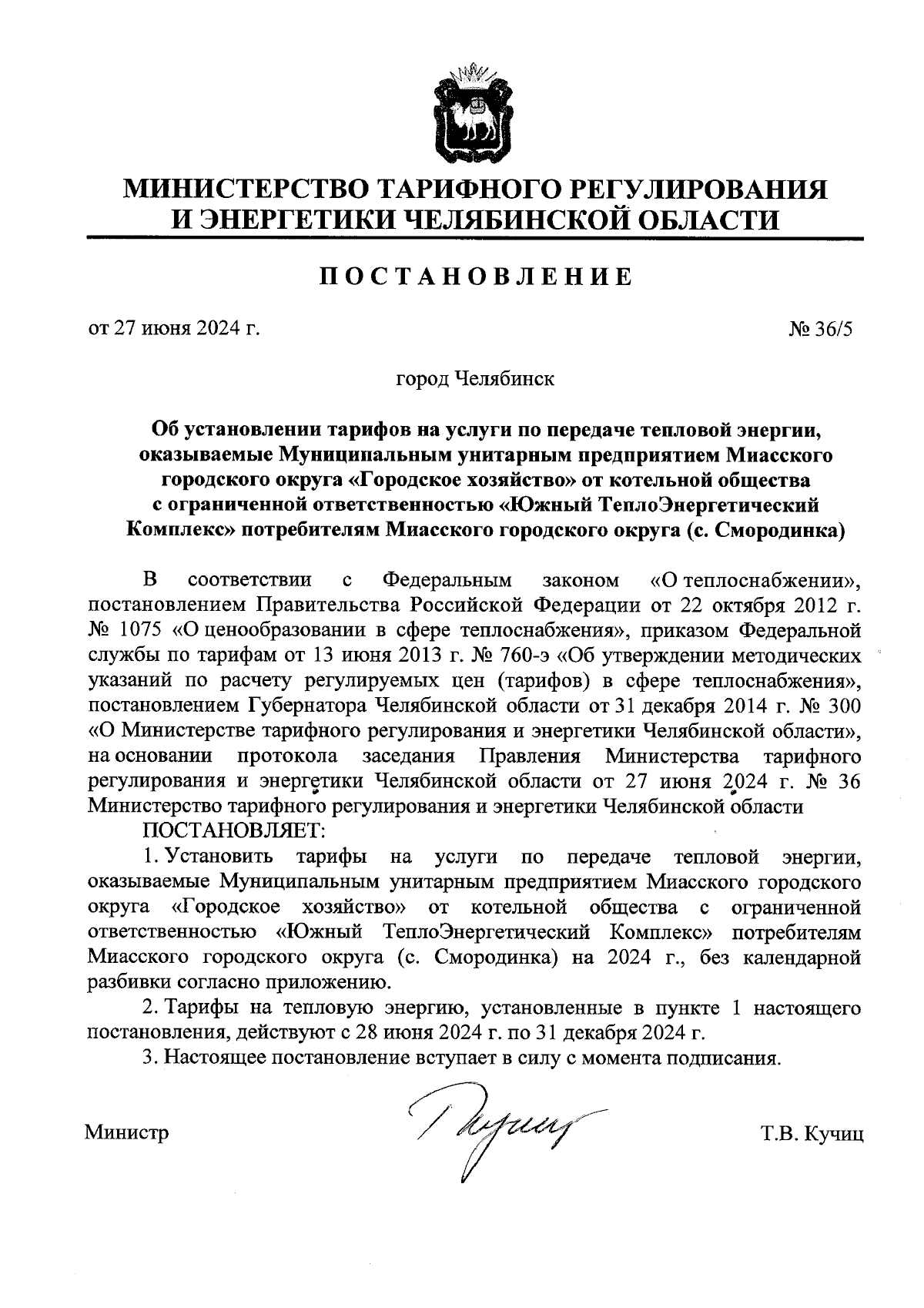 МИНИСТЕРСТВО ТАРИФНОГО РЕГУЛИРОВАНИЯ И ЭНЕРГЕТИКИ ЧЕЛЯБИНСКОЙ ОБЛАСТИ

ПОСТАНОВЛЕНИЕ

от 27 июня 2024 г.

№ 36/5

город Челябинск

Об установлении тарифов на услуги по передаче тепловой энергии, оказываемые Муниципальным унитарным предприятием Миасского городского округа «Городское хозяйство» от котельной общества с ограниченной ответственностью «Южный ТеплоЭнергетический Комплекс» потребителям Миасского городского округа (с. Смородинка)

В соответствии с Федеральным законом «О теплоснабжении», постановлением Правительства Российской Федерации от 22 октября 2012 г. № 1075 «О ценообразовании в сфере теплоснабжения», приказом Федеральной службы по тарифам от 13 июня 2013 г. № 760-э «Об утверждении методических указаний по расчету регулируемых цен (тарифов) в сфере теплоснабжения», постановлением Губернатора Челябинской области от 31 декабря 2014 г. № 300 «О Министерстве тарифного регулирования и энергетики Челябинской области», на основании протокола заседания Правления Министерства тарифного регулирования и энергетики Челябинской области от 27 июня 2024 г. № 36 Министерство тарифного регулирования и энергетики Челябинской области

ПОСТАНОВЛЯЕТ:

1. Установить тарифы на услуги по передаче тепловой энергии, оказываемые Муниципальным унитарным предприятием Миасского городского округа «Городское хозяйство» от котельной общества с ограниченной ответственностью «Южный ТеплоЭнергетический Комплекс» потребителям Миасского городского округа (с. Смородинка) на 2024 г., без календарной разбивки согласно приложению.

2. Тарифы на тепловую энергию, установленные в пункте 1 настоящего постановления, действуют с 28 июня 2024 г. по 31 декабря 2024 г.

3. Настоящее постановление вступает в силу с момента подписания.

Министр

Т.В. Кучиц